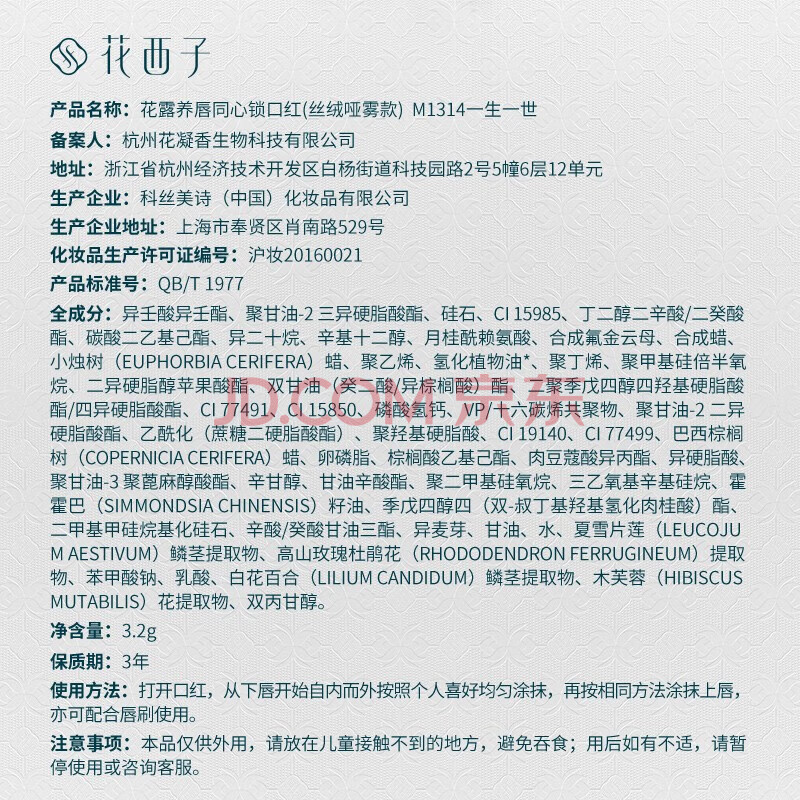 花西子

产品名称：花露养唇同心锁口红(丝绒哑雾款) M1314一生一世

备案人：杭州花凝香生物科技有限公司

地址：浙江省杭州经济技术开发区白杨街道科技园路2号5幢6层12单元

生产企业：科丝美诗（中国）化妆品有限公司

生产企业地址：上海市奉贤区肖南路529号

化妆品生产许可证编号：沪妆20160021

产品标准号：QB/T 1977

全成分：异壬酸异壬酯、聚甘油-2 三异硬脂酸酯、硅石、CI 15985、丁二醇二辛酸/二癸酸酯、碳酸二乙基己酯、异二十烷、辛基十二醇、月桂酰赖氨酸、合成氟金云母、合成蜡、小烛树（EUPHORBIA CERIFERA）蜡、聚乙烯、氢化植物油*、聚丁烯、聚甲基硅倍半氧烷、二异硬脂醇苹果酸酯、双甘油（癸二酸/异棕榈酸）酯、二聚季戊四醇四羟基硬脂酸酯/四异硬脂酸酯、CI 77491、CI 15850、磷酸氢钙、VP/十六碳烯共聚物、聚甘油-2 二异硬脂酸酯、乙酰化（蔗糖二硬脂酸酯）、聚羟基硬脂酸、CI 19140、CI 77499、巴西棕榈树（COPERNICIA CERIFERA）蜡、卵磷脂、棕榈酸乙基己酯、肉豆蔻酸异丙酯、异硬脂酸、聚甘油-3 聚蓖麻醇酸酯、辛甘醇、甘油辛酸酯、聚二甲基硅氧烷、三乙氧基辛基硅烷、霍霍巴（SIMMONDSIA CHINENSIS）籽油、季戊四醇四（双-叔丁基羟基氢化肉桂酸）酯、二甲基甲硅烷基化硅石、辛酸/癸酸甘油三酯、异麦芽、甘油、水、夏雪片莲（LEUCOJUM AESTIVUM）鳞茎提取物、高山玫瑰杜鹃花（RHODODENDRON FERRUGINEUM）提取物、苯甲酸钠、乳酸、白花百合（LILIUM CANDIDUM）鳞茎提取物、木芙蓉（HIBISCUS MUTABILIS）花提取物、双丙甘醇。

JD.COM 京东

净含量：3.2g

保质期：3年

使用方法：打开口红，从下唇开始自内而外按照个人喜好均匀涂抹，再按相同方法涂抹上唇，亦可配合唇刷使用。

注意事项：本品仅供外用，请放在儿童接触不到的地方，避免吞食；用后如有不适，请暂停使用或咨询客服。